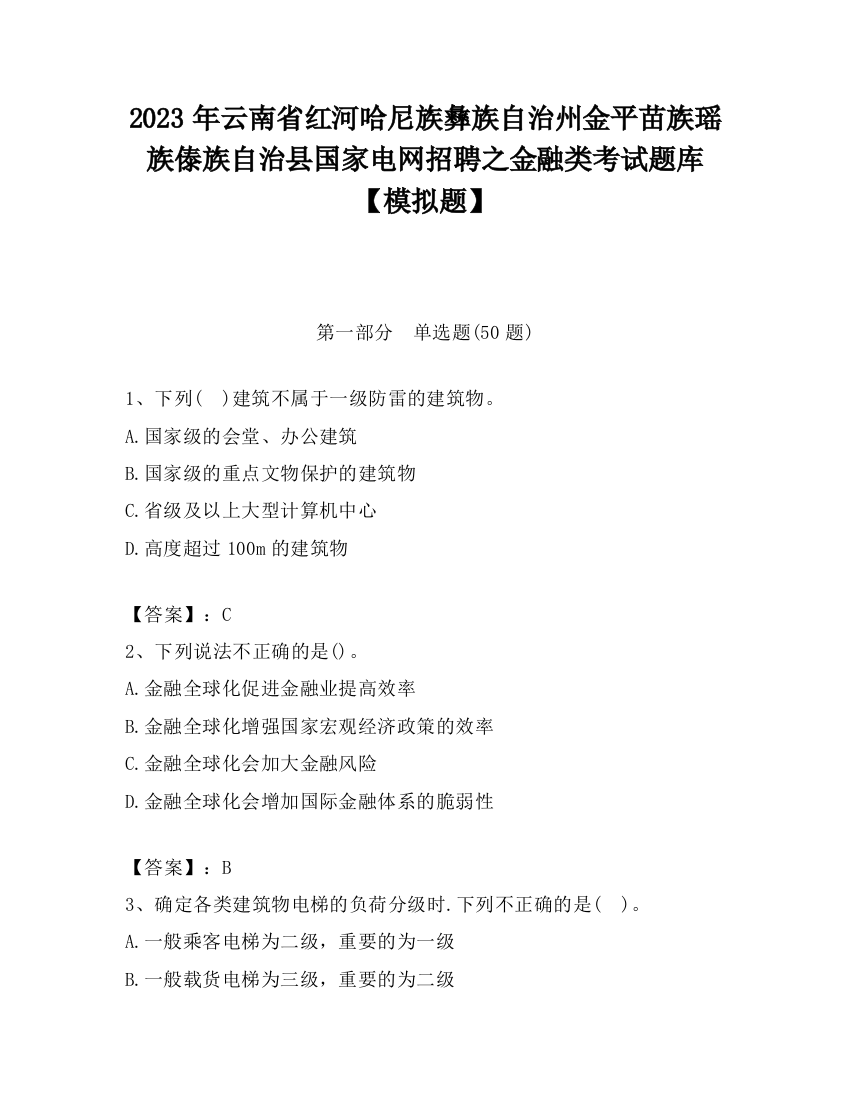 2023 年云南省红河哈尼族彝族自治州金平苗族瑶族傣族自治县国家电网招聘之金融类考试题库【模拟题】

第一部分　单选题(50 题)

1、下列(　)建筑不属于一级防雷的建筑物。
A.国家级的会堂、办公建筑
B.国家级的重点文物保护的建筑物
C.省级及以上大型计算机中心
D.高度超过 100m 的建筑物

【答案】：C
2、下列说法不正确的是()。
A.金融全球化促进金融业提高效率
B.金融全球化增强国家宏观经济政策的效率
C.金融全球化会加大金融风险
D.金融全球化会增加国际金融体系的脆弱性

【答案】：B
3、确定各类建筑物电梯的负荷分级时.下列不正确的是(　)。
A.一般乘客电梯为二级，重要的为一级
B.一般载货电梯为三级，重要的为二级